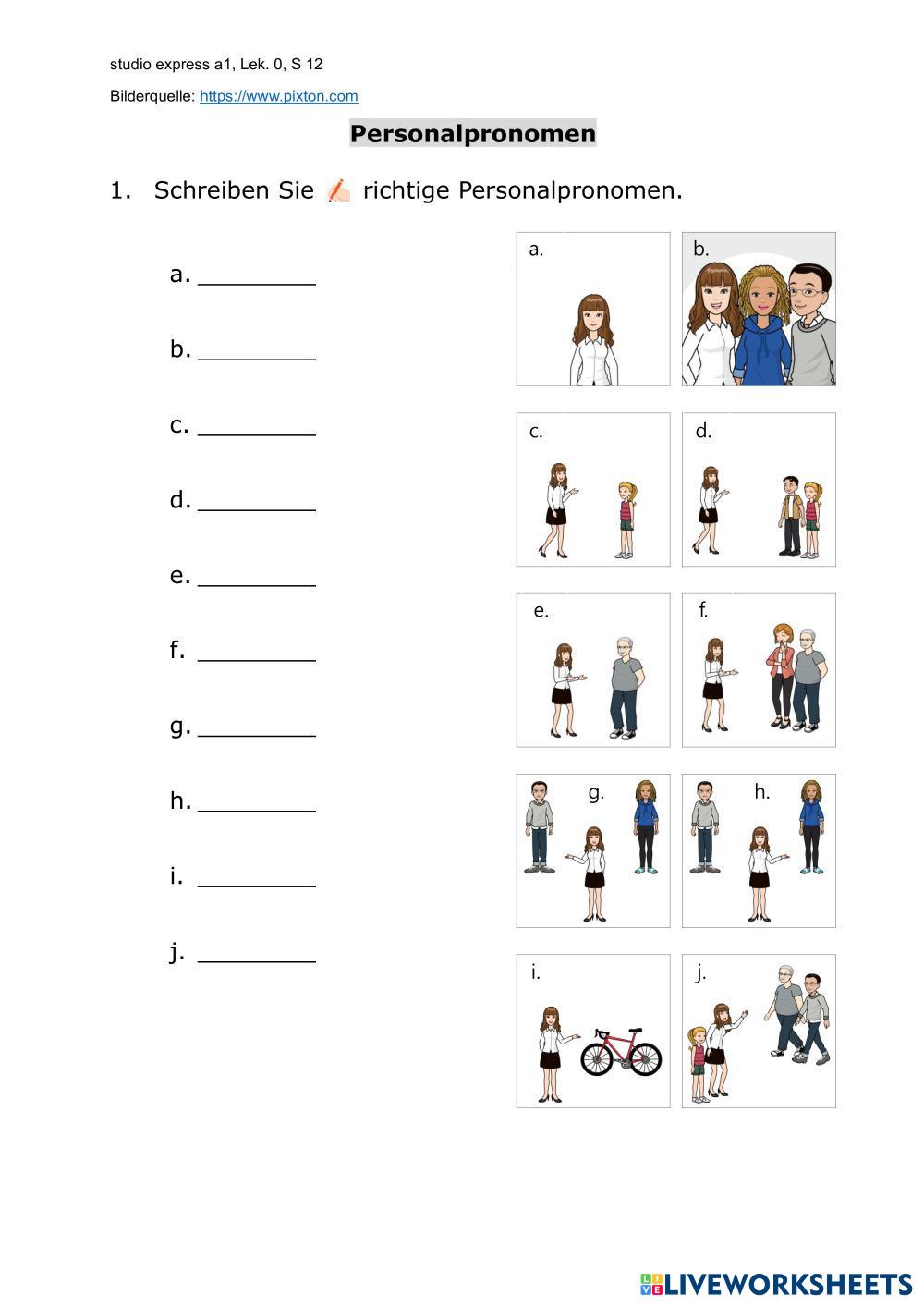 studio express a1, Lek. 0, S 12

Bilderquelle: https://www.pixton.com

Personalpronomen

1. Schreiben Sie richtige Personalpronomen.

a. ____

b. ____

c. ____

d. ____

e. ____

f. ____

g. ____

h. ____

i. ____

j. ____

a.

b.

c.

d.

e.

f.

g.

h.

i.

j.

LIVEWORKSHEETS